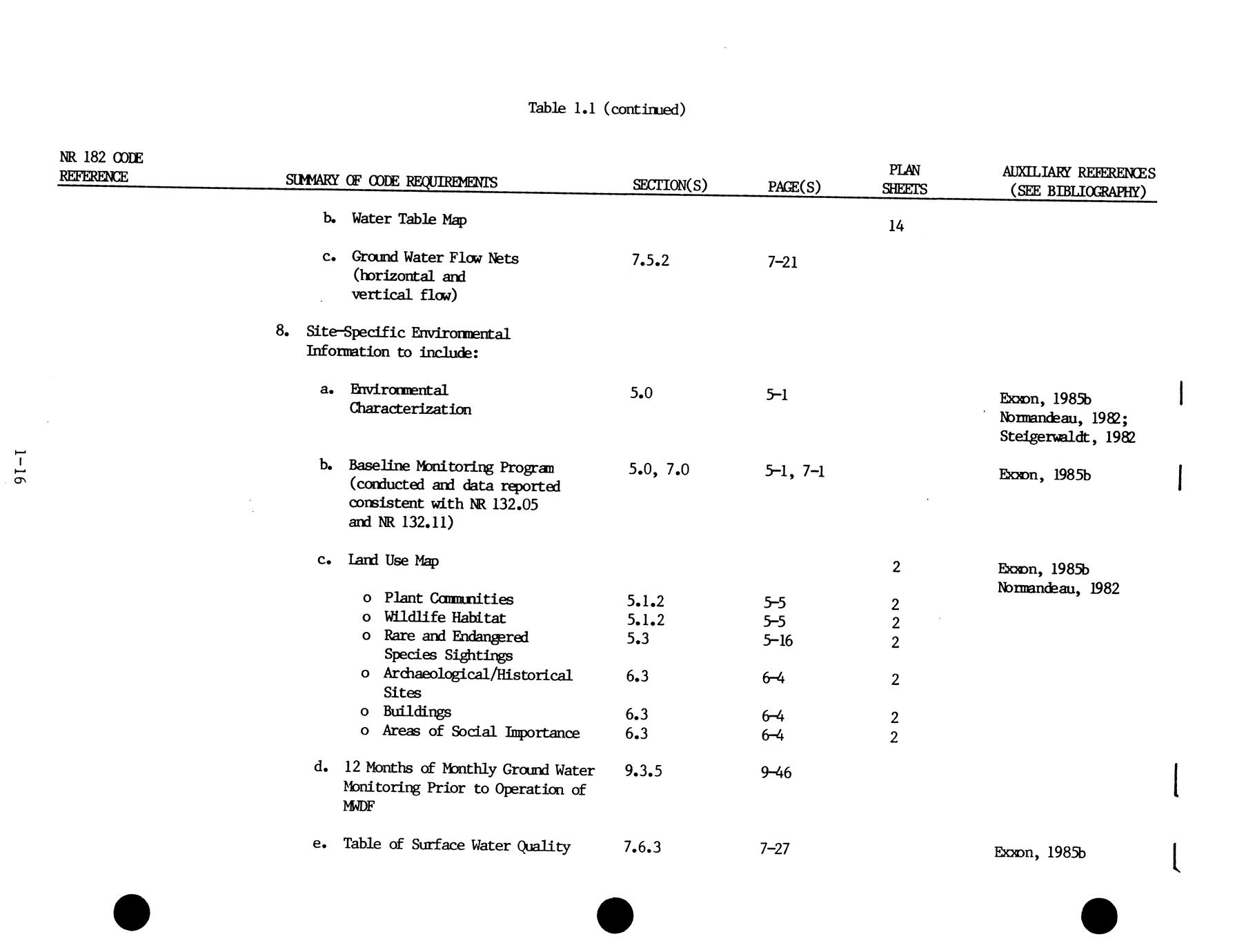 Table 1.1 (continued)

| NR 182 CODE REFERENCE | SUMMARY OF CODE REQUIREMENTS | SECTION(S) | PAGE(S) | PLAN SHEETS | AUXILIARY REFERENCES (SEE BIBLIOGRAPHY) |
|---|---|---|---|---|---|
| | b. Water Table Map | | | 14 | |
| | c. Ground Water Flow Nets (horizontal and vertical flow) | 7.5.2 | 7-21 | | |
| | 8. Site-Specific Environmental Information to include: | | | | |
| | a. Environmental Characterization | 5.0 | 5-1 | | Exxon, 1985b Normandeau, 1982; Steigerwaldt, 1982 |
| | b. Baseline Monitoring Program (conducted and data reported consistent with NR 132.05 and NR 132.11) | 5.0, 7.0 | 5-1, 7-1 | | Exxon, 1985b |
| | c. Land Use Map | | | 2 | Exxon, 1985b Normandeau, 1982 |
| | o Plant Communities | 5.1.2 | 5-5 | 2 | |
| | o Wildlife Habitat | 5.1.2 | 5-5 | 2 | |
| | o Rare and Endangered Species Sightings | 5.3 | 5-16 | 2 | |
| | o Archaeological/Historical Sites | 6.3 | 6-4 | 2 | |
| | o Buildings | 6.3 | 6-4 | 2 | |
| | o Areas of Social Importance | 6.3 | 6-4 | 2 | |
| | d. 12 Months of Monthly Ground Water Monitoring Prior to Operation of MWDF | 9.3.5 | 9-46 | | |
| | e. Table of Surface Water Quality | 7.6.3 | 7-27 | | Exxon, 1985b |

1-16